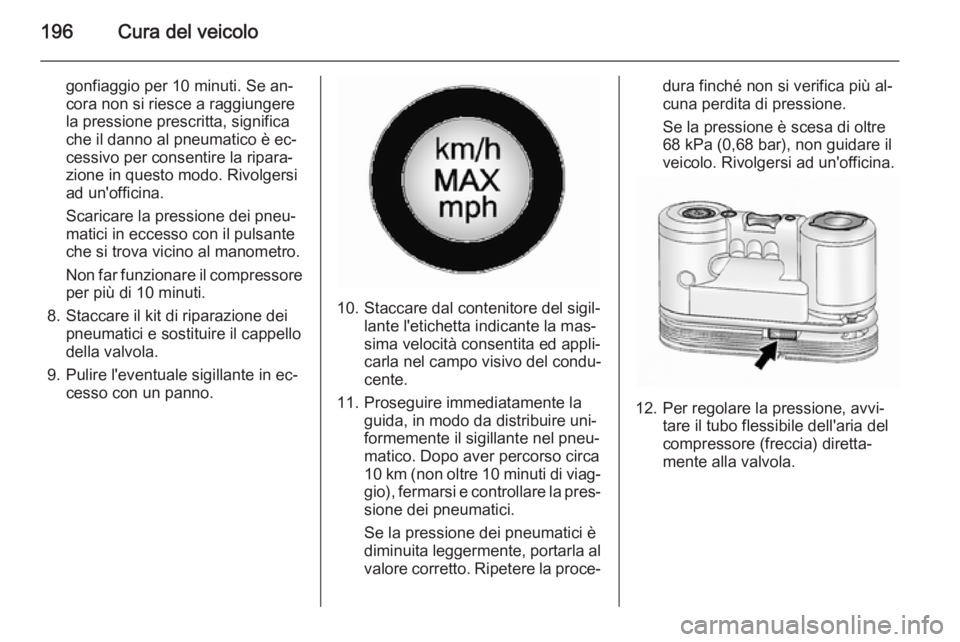 196 Cura del veicolo

gonfiaggio per 10 minuti. Se ancora non si riesce a raggiungere la pressione prescritta, significa che il danno al pneumatico è eccessivo per consentire la riparazione in questo modo. Rivolgersi ad un'officina.

Scaricare la pressione dei pneumatici in eccesso con il pulsante che si trova vicino al manometro.

Non far funzionare il compressore per più di 10 minuti.

8. Staccare il kit di riparazione dei pneumatici e sostituire il cappello della valvola.

9. Pulire l'eventuale sigillante in eccesso con un panno.

km/h
MAX
mph

10. Staccare dal contenitore del sigillante l'etichetta indicante la massima velocità consentita ed applicarla nel campo visivo del conducente.

11. Proseguire immediatamente la guida, in modo da distribuire uniformemente il sigillante nel pneumatico. Dopo aver percorso circa 10 km (non oltre 10 minuti di viaggio), fermarsi e controllare la pressione dei pneumatici.

Se la pressione dei pneumatici è diminuita leggermente, portarla al valore corretto. Ripetere la procedura finché non si verifica più alcuna perdita di pressione.

Se la pressione è scesa di oltre 68 kPa (0,68 bar), non guidare il veicolo. Rivolgersi ad un'officina.

12. Per regolare la pressione, avvitare il tubo flessibile dell'aria del compressore (freccia) direttamente alla valvola.

carmanualsonline.info